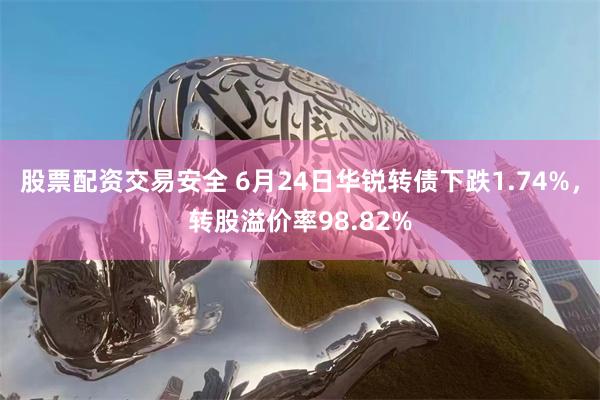 股票配资交易安全 6月24日华锐转债下跌1.74%，转股溢价率98.82%